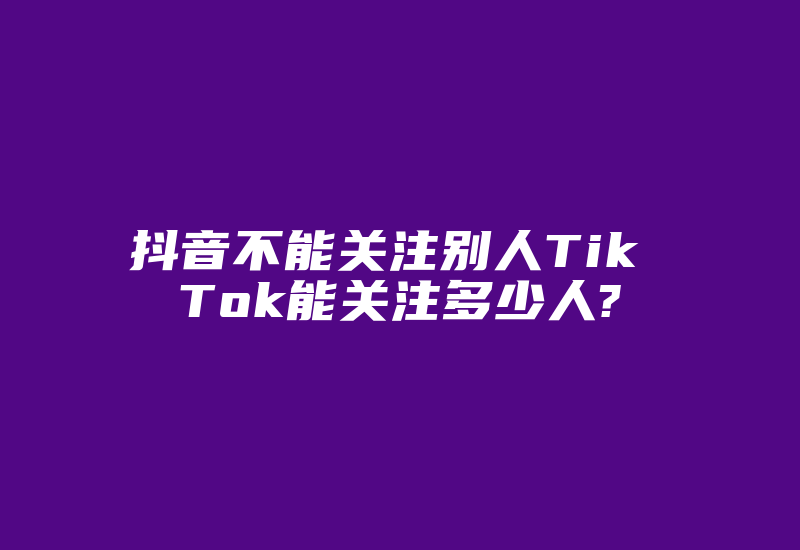 抖音不能关注别人Tik Tok能关注多少人?